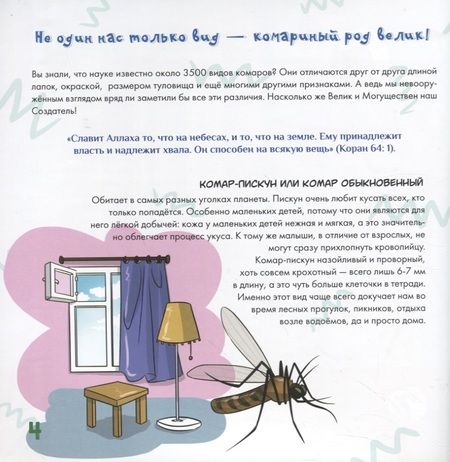 Не один нас только вид — комариный род велик!

Вы знали, что науке известно около 3500 видов комаров? Они отличаются друг от друга длиной лапок, окраской, размером туловища и ещё многими другими признаками. А ведь мы невооружённым взглядом вряд ли заметили бы все эти различия. Насколько же Велик и Могуществен наш Создатель!

«Славит Аллаха то, что на небесах, и то, что на земле. Ему принадлежит власть и надлежит хвала. Он способен на всякую вещь» (Коран 64: 1).

КОМАР-ПИСКУН ИЛИ КОМАР ОБЫКНОВЕННЫЙ

Обитает в самых разных уголках планеты. Пискун очень любит кусать всех, кто только попадётся. Особенно маленьких детей, потому что они являются для него лёгкой добычей: кожа у маленьких детей нежная и мягкая, а это значительно облегчает процесс укуса. К тому же малыши, в отличие от взрослых, не могут сразу прихлопнуть кровопийцу.

Комар-пискун назойливый и проворный, хоть совсем крохотный — всего лишь 6-7 мм в длину, а это чуть больше клеточки в тетради. Именно этот вид чаще всего докучает нам во время лесных прогулок, пикников, отдыха возле водоёмов, да и просто дома.

4